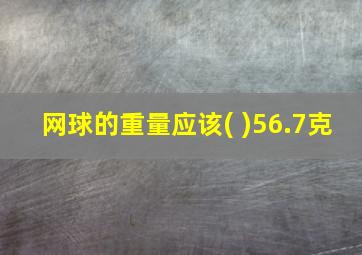 网球的重量应该( )56.7克